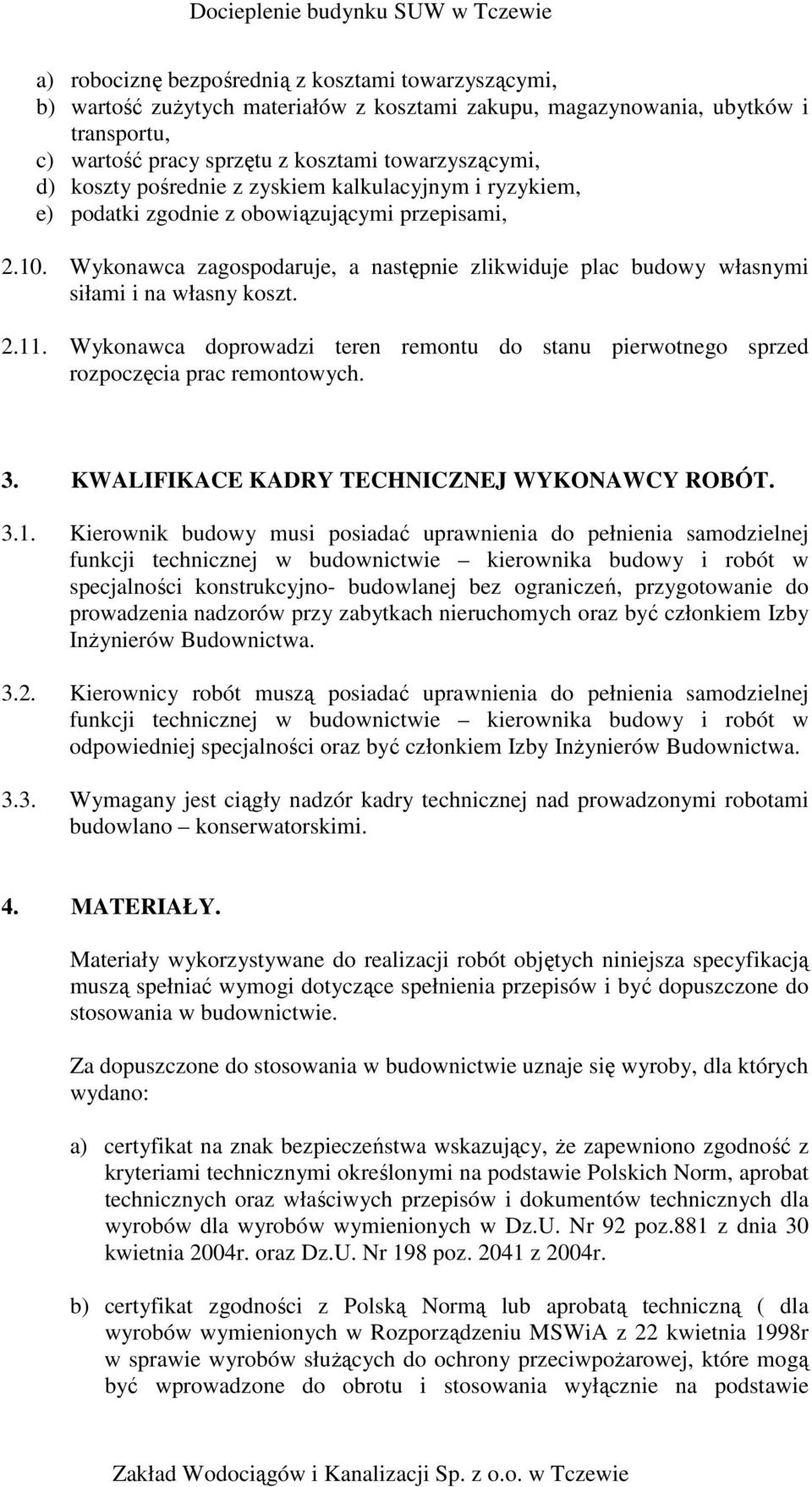 Docieplenie budynku SUW w Tczewie

a) robociznę bezpośrednią z kosztami towarzyszącymi,
b) wartość zużytych materiałów z kosztami zakupu, magazynowania, ubytków i transportu,
c) wartość pracy sprzętu z kosztami towarzyszącymi,
d) koszty pośrednie z zyskiem kalkulacyjnym i ryzykiem,
e) podatki zgodnie z obowiązującymi przepisami,

2.10. Wykonawca zagospodaruje, a następnie zlikwiduje plac budowy własnymi siłami i na własny koszt.

2.11. Wykonawca doprowadzi teren remontu do stanu pierwotnego sprzed rozpoczęcia prac remontowych.

3. KWALIFIKACE KADRY TECHNICZNEJ WYKONAWCY ROBÓT.

3.1. Kierownik budowy musi posiadać uprawnienia do pełnienia samodzielnej funkcji technicznej w budownictwie – kierownika budowy i robót w specjalności konstrukcyjno- budowlanej bez ograniczeń, przygotowanie do prowadzenia nadzorów przy zabytkach nieruchomych oraz być członkiem Izby Inżynierów Budownictwa.

3.2. Kierownicy robót muszą posiadać uprawnienia do pełnienia samodzielnej funkcji technicznej w budownictwie – kierownika budowy i robót w odpowiedniej specjalności oraz być członkiem Izby Inżynierów Budownictwa.

3.3. Wymagany jest ciągły nadzór kadry technicznej nad prowadzonymi robotami budowlano – konserwatorskimi.

4. MATERIAŁY.

Materiały wykorzystywane do realizacji robót objętych niniejsza specyfikacją muszą spełniać wymogi dotyczące spełnienia przepisów i być dopuszczone do stosowania w budownictwie.

Za dopuszczone do stosowania w budownictwie uznaje się wyroby, dla których wydano:

a) certyfikat na znak bezpieczeństwa wskazujący, że zapewniono zgodność z kryteriami technicznymi określonymi na podstawie Polskich Norm, aprobat technicznych oraz właściwych przepisów i dokumentów technicznych dla wyrobów dla wyrobów wymienionych w Dz.U. Nr 92 poz.881 z dnia 30 kwietnia 2004r. oraz Dz.U. Nr 198 poz. 2041 z 2004r.

b) certyfikat zgodności z Polską Normą lub aprobatą techniczną ( dla wyrobów wymienionych w Rozporządzeniu MSWiA z 22 kwietnia 1998r w sprawie wyrobów służących do ochrony przeciwpożarowej, które mogą być wprowadzone do obrotu i stosowania wyłącznie na podstawie

Zakład Wodociągów i Kanalizacji Sp. z o.o. w Tczewie